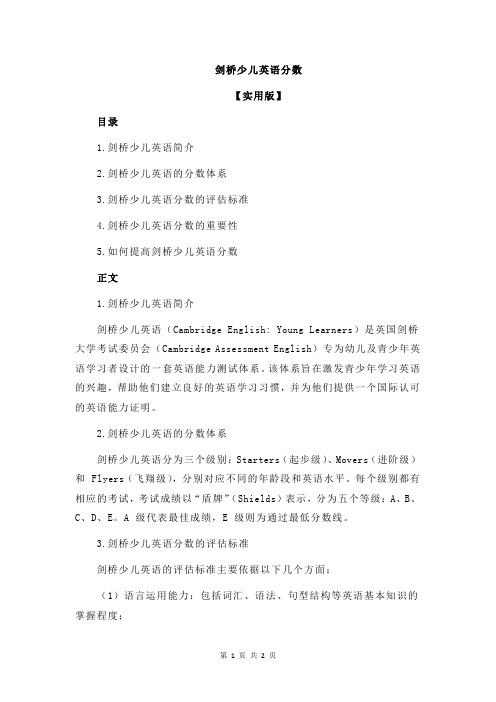 剑桥少儿英语分数

【实用版】

目录

1.剑桥少儿英语简介

2.剑桥少儿英语的分数体系

3.剑桥少儿英语分数的评估标准

4.剑桥少儿英语分数的重要性

5.如何提高剑桥少儿英语分数

正文

1.剑桥少儿英语简介

剑桥少儿英语（Cambridge English: Young Learners）是英国剑桥大学考试委员会（Cambridge Assessment English）专为幼儿及青少年英语学习者设计的一套英语能力测试体系。该体系旨在激发青少年学习英语的兴趣，帮助他们建立良好的英语学习习惯，并为他们提供一个国际认可的英语能力证明。

2.剑桥少儿英语的分数体系

剑桥少儿英语分为三个级别：Starters（起步级）、Movers（进阶级）和 Flyers（飞翔级），分别对应不同的年龄段和英语水平。每个级别都有相应的考试，考试成绩以“盾牌”（Shields）表示，分为五个等级：A、B、C、D、E。A 级代表最佳成绩，E 级则为通过最低分数线。

3.剑桥少儿英语分数的评估标准

剑桥少儿英语的评估标准主要依据以下几个方面：

（1）语言运用能力：包括词汇、语法、句型结构等英语基本知识的掌握程度；

第 1 页 共 2 页